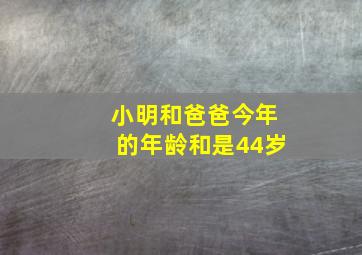 小明和爸爸今年的年龄和是44岁